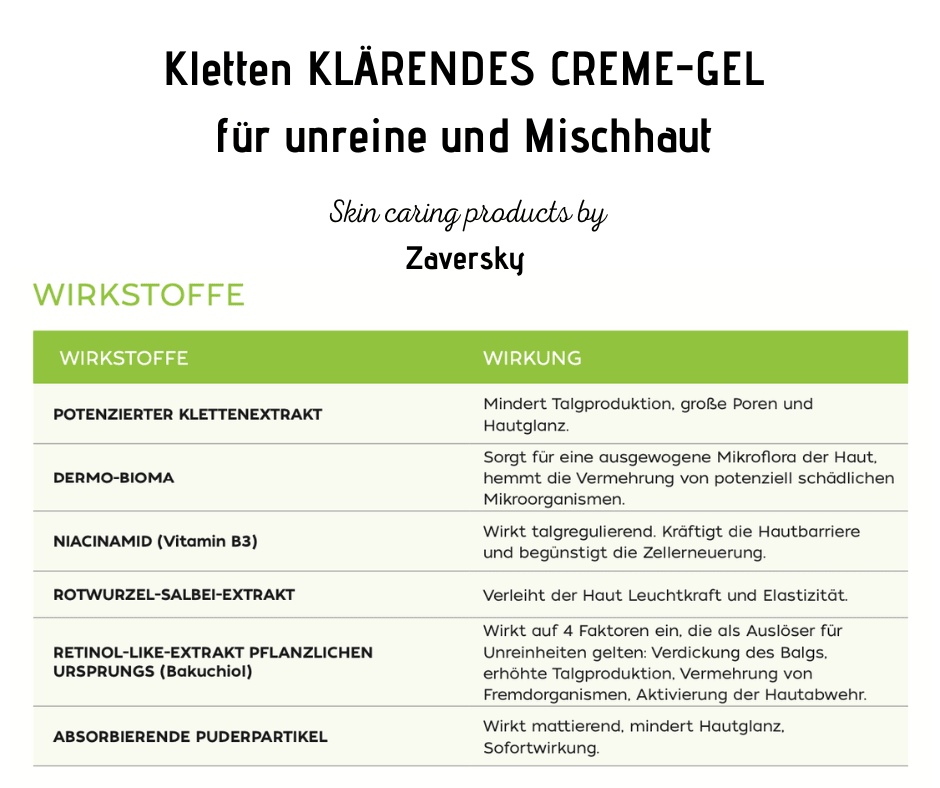 Kletten KLÄRENDES CREME-GEL
für unreine und Mischhaut

Skin caring products by
Zaversky

WIRKSTOFFE

| WIRKSTOFFE | WIRKUNG |
|---|---|
| POTENZIERTER KLETTENEXTRAKT | Mindert Talgproduktion, große Poren und Hautglanz. |
| DERMO-BIOMA | Sorgt für eine ausgewogene Mikroflora der Haut, hemmt die Vermehrung von potenziell schädlichen Mikroorganismen. |
| NIACINAMID (Vitamin B3) | Wirkt talgregulierend. Kräftigt die Hautbarriere und begünstigt die Zellerneuerung. |
| ROTWURZEL-SALBEI-EXTRAKT | Verleiht der Haut Leuchtkraft und Elastizität. |
| RETINOL-LIKE-EXTRAKT PFLANZLICHEN URSPRUNGS (Bakuchiol) | Wirkt auf 4 Faktoren ein, die als Auslöser für Unreinheiten gelten: Verdickung des Balgs, erhöhte Talgproduktion, Vermehrung von Fremdorganismen, Aktivierung der Hautabwehr. |
| ABSORBIERENDE PUDERPARTIKEL | Wirkt mattierend, mindert Hautglanz, Sofortwirkung. |